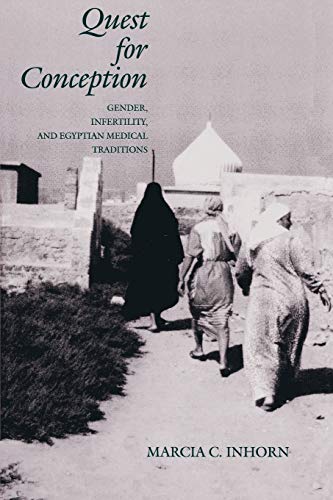 Quest for Conception

GENDER, INFERTILITY, AND EGYPTIAN MEDICAL TRADITIONS

MARCIA C. INHORN